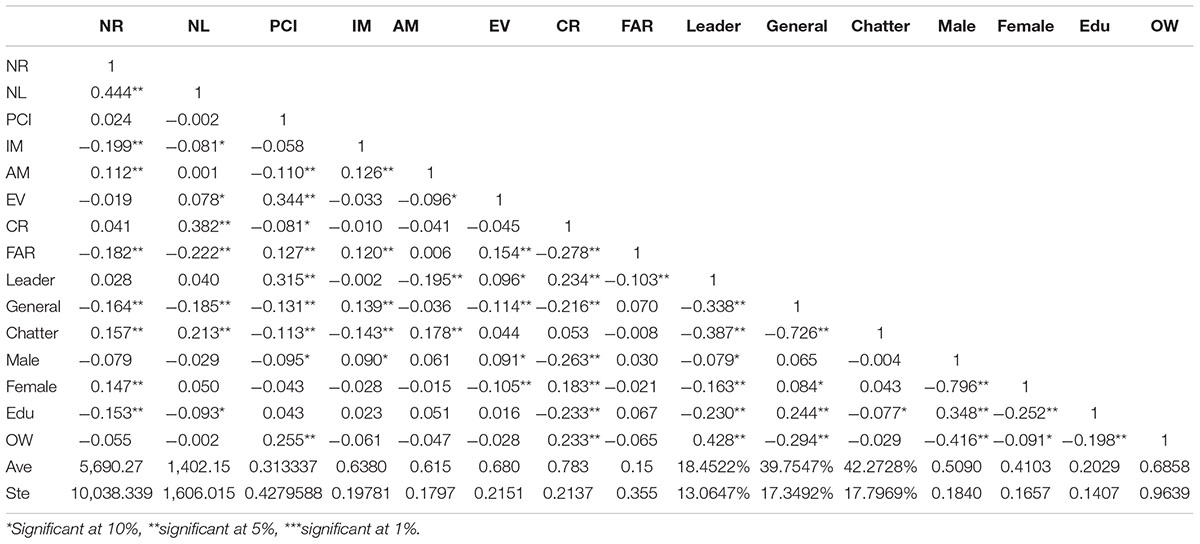 | | NR | NL | PCI | IM | AM | EV | CR | FAR | Leader | General | Chatter | Male | Female | Edu | OW |
|---|---|---|---|---|---|---|---|---|---|---|---|---|---|---|---|
| NR | 1 | | | | | | | | | | | | | | |
| NL | 0.444** | 1 | | | | | | | | | | | | | |
| PCI | 0.024 | −0.002 | 1 | | | | | | | | | | | | |
| IM | −0.199** | −0.081* | −0.058 | 1 | | | | | | | | | | | |
| AM | 0.112** | 0.001 | −0.110** | 0.126** | 1 | | | | | | | | | | |
| EV | −0.019 | 0.078* | 0.344** | −0.033 | −0.096* | 1 | | | | | | | | | |
| CR | 0.041 | 0.382** | −0.081* | −0.010 | −0.041 | −0.045 | 1 | | | | | | | | |
| FAR | −0.182** | −0.222** | 0.127** | 0.120** | 0.006 | 0.154** | −0.278** | 1 | | | | | | | |
| Leader | 0.028 | 0.040 | 0.315** | −0.002 | −0.195** | 0.096* | 0.234** | −0.103** | 1 | | | | | | |
| General | −0.164** | −0.185** | −0.131** | 0.139** | −0.036 | −0.114** | −0.216** | 0.070 | −0.338** | 1 | | | | | |
| Chatter | 0.157** | 0.213** | −0.113** | −0.143** | 0.178** | 0.044 | 0.053 | −0.008 | −0.387** | −0.726** | 1 | | | | |
| Male | −0.079 | −0.029 | −0.095* | 0.090* | 0.061 | 0.091* | −0.263** | 0.030 | −0.079* | 0.065 | −0.004 | 1 | | | |
| Female | 0.147** | 0.050 | −0.043 | −0.028 | −0.015 | −0.105** | 0.183** | −0.021 | −0.163** | 0.084* | 0.043 | −0.796** | 1 | | |
| Edu | −0.153** | −0.093* | 0.043 | 0.023 | 0.051 | 0.016 | −0.233** | 0.067 | −0.230** | 0.244** | −0.077* | 0.348** | −0.252** | 1 | |
| OW | −0.055 | −0.002 | 0.255** | −0.061 | −0.047 | −0.028 | 0.233** | −0.065 | 0.428** | −0.294** | −0.029 | −0.416** | −0.091* | −0.198** | 1 |
| Ave | 5,690.27 | 1,402.15 | 0.313337 | 0.6380 | 0.615 | 0.680 | 0.783 | 0.15 | 18.4522% | 39.7547% | 42.2728% | 0.5090 | 0.4103 | 0.2029 | 0.6858 |
| Ste | 10,038.339 | 1,606.015 | 0.4279588 | 0.19781 | 0.1797 | 0.2151 | 0.2137 | 0.355 | 13.0647% | 17.3492% | 17.7969% | 0.1840 | 0.1657 | 0.1407 | 0.9639 |

*Significant at 10%, **significant at 5%, ***significant at 1%.